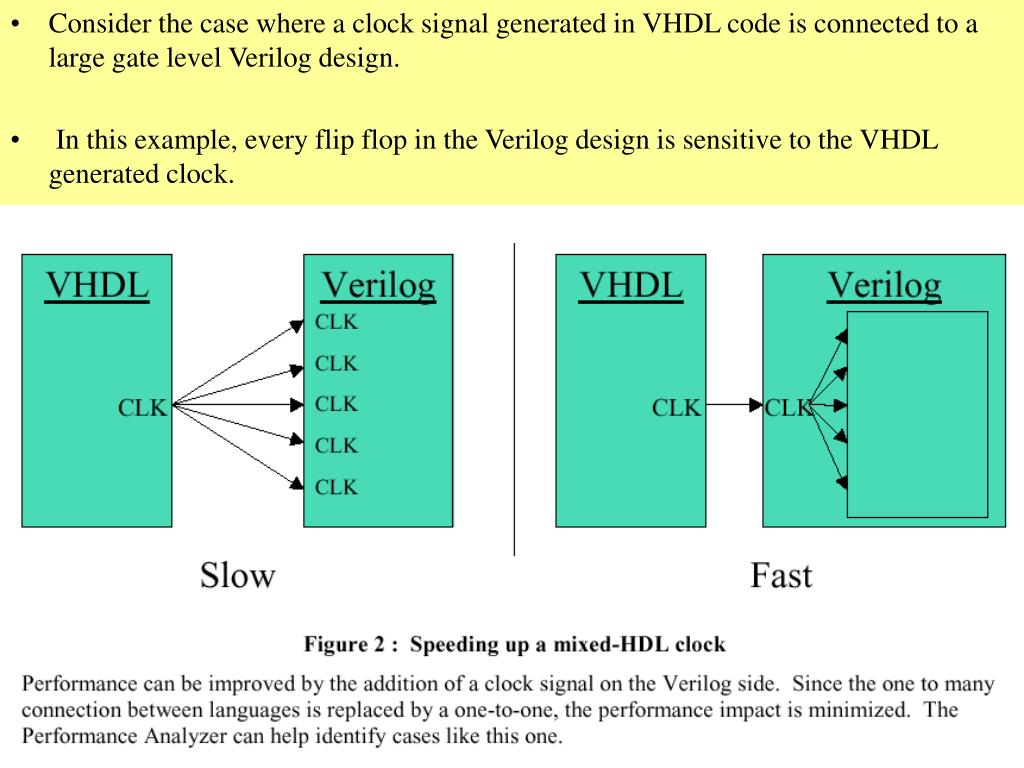 • Consider the case where a clock signal generated in VHDL code is connected to a large gate level Verilog design.

• In this example, every flip flop in the Verilog design is sensitive to the VHDL generated clock.

VHDL

CLK

Verilog

CLK

CLK

CLK

CLK

CLK

Slow

VHDL

CLK

Verilog

CLK

Fast

Figure 2 : Speeding up a mixed-HDL clock

Performance can be improved by the addition of a clock signal on the Verilog side. Since the one to many connection between languages is replaced by a one-to-one, the performance impact is minimized. The Performance Analyzer can help identify cases like this one.